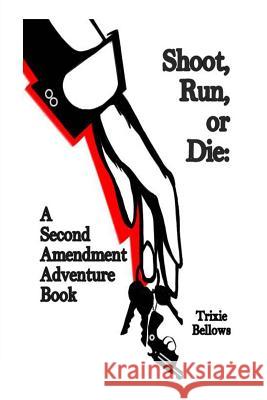 Shoot, Run, or Die:

A Second Amendment Adventure Book

Trixie Bellows

Kraina Książek